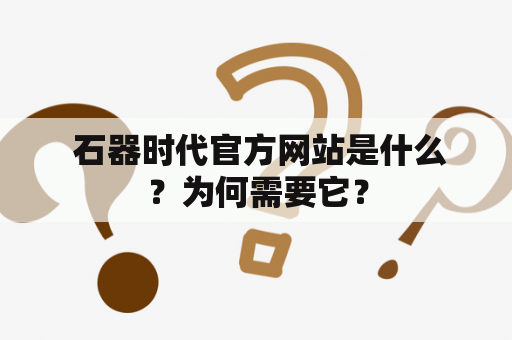 石器时代官方网站是什么？为何需要它？